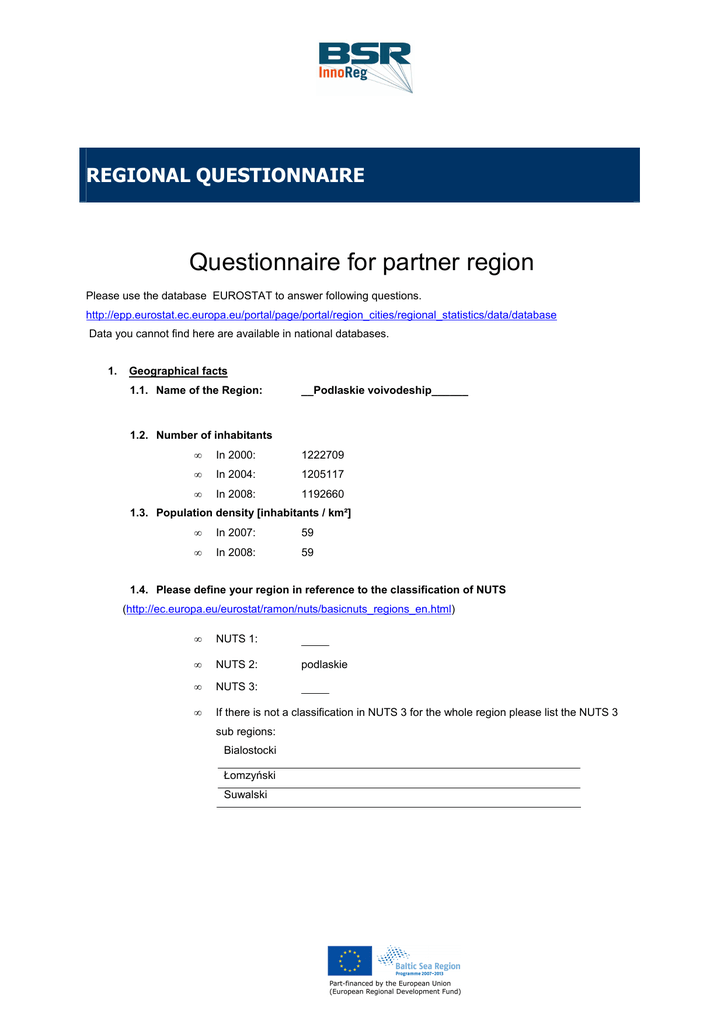 BSR
InnoReg

REGIONAL QUESTIONNAIRE

Questionnaire for partner region

Please use the database EUROSTAT to answer following questions.
http://epp.eurostat.ec.europa.eu/portal/page/portal/region_cities/regional_statistics/data/database
Data you cannot find here are available in national databases.

1. Geographical facts
1.1. Name of the Region: __Podlaskie voivodeship______

1.2. Number of inhabitants
∞ In 2000: 1222709
∞ In 2004: 1205117
∞ In 2008: 1192660
1.3. Population density [inhabitants / km²]
∞ In 2007: 59
∞ In 2008: 59

1.4. Please define your region in reference to the classification of NUTS
(http://ec.europa.eu/eurostat/ramon/nuts/basicnuts_regions_en.html)

∞ NUTS 1: ____
∞ NUTS 2: podlaskie
∞ NUTS 3: ____
∞ If there is not a classification in NUTS 3 for the whole region please list the NUTS 3 sub regions:
Bialostocki
Łomzyński
Suwalski

Baltic Sea Region
Programme 2007-2013
Part-financed by the European Union
(European Regional Development Fund)